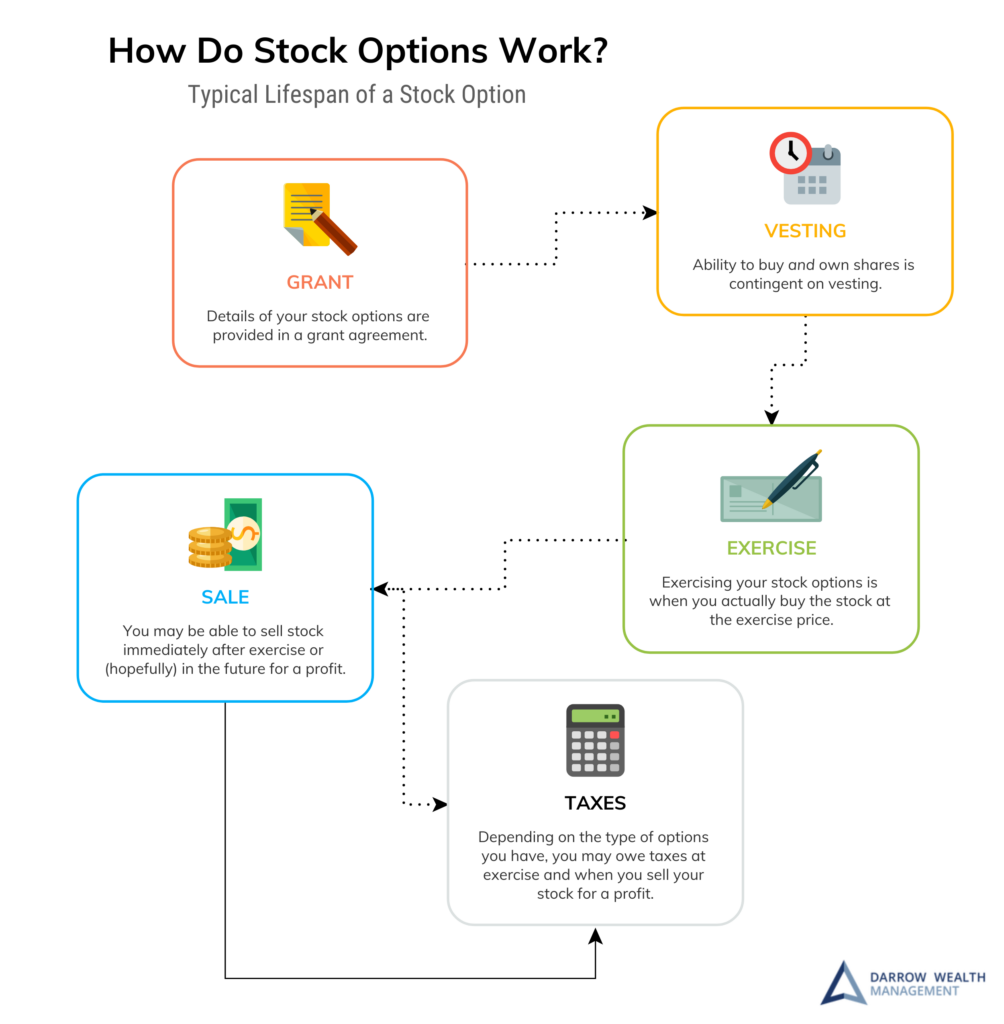 How Do Stock Options Work?

Typical Lifespan of a Stock Option

GRANT

Details of your stock options are provided in a grant agreement.

VESTING

Ability to buy and own shares is contingent on vesting.

EXERCISE

Exercising your stock options is when you actually buy the stock at the exercise price.

SALE

You may be able to sell stock immediately after exercise or (hopefully) in the future for a profit.

TAXES

Depending on the type of options you have, you may owe taxes at exercise and when you sell your stock for a profit.

DARROW WEALTH MANAGEMENT